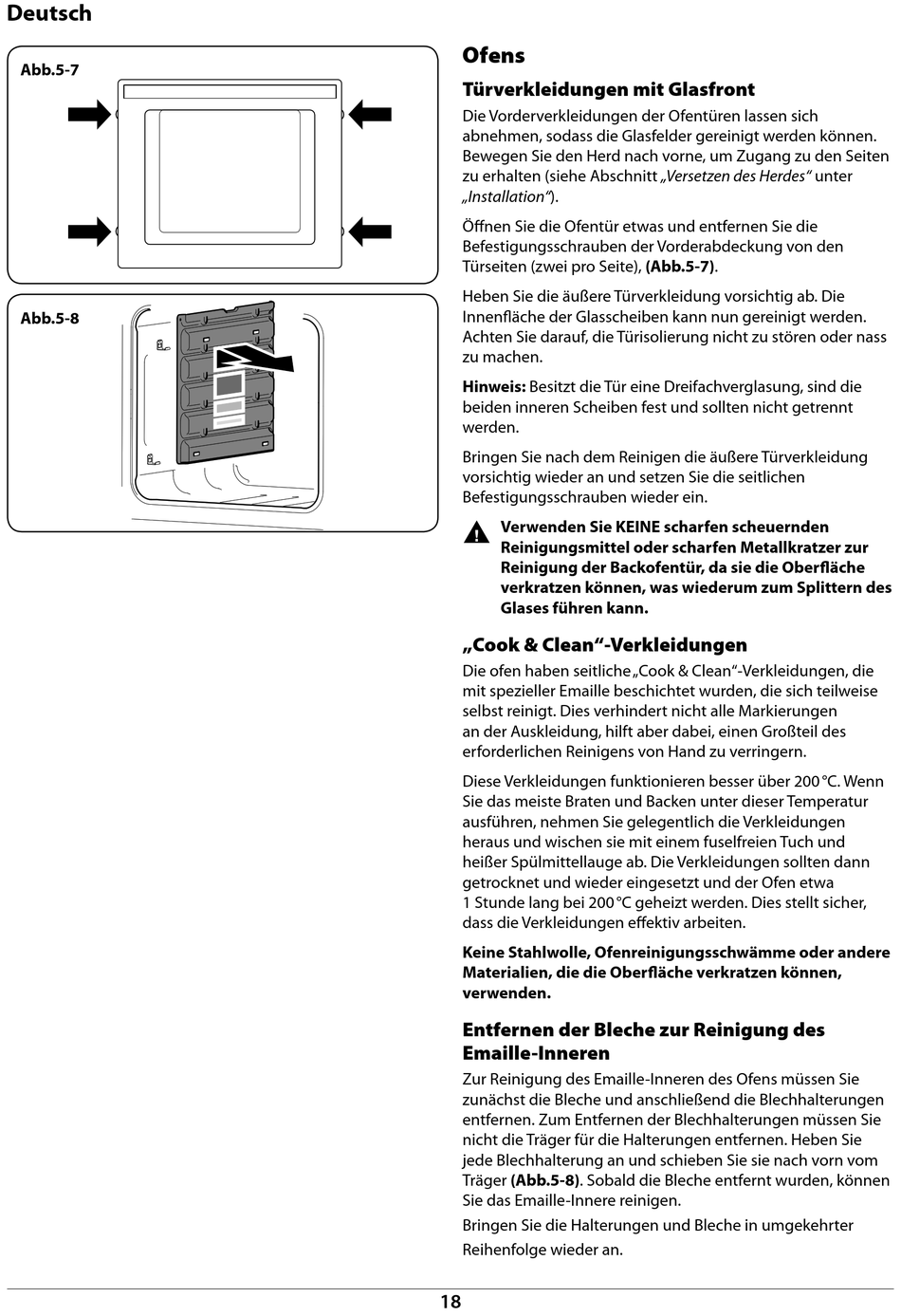 Deutsch

Abb.5-7

Abb.5-8

Ofens

Türverkleidungen mit Glasfront

Die Vorderverkleidungen der Ofentüren lassen sich abnehmen, sodass die Glasfelder gereinigt werden können. Bewegen Sie den Herd nach vorne, um Zugang zu den Seiten zu erhalten (siehe Abschnitt „Versetzen des Herdes“ unter „Installation“).

Öffnen Sie die Ofentür etwas und entfernen Sie die Befestigungsschrauben der Vorderabdeckung von den Türseiten (zwei pro Seite), (Abb.5-7).

Heben Sie die äußere Türverkleidung vorsichtig ab. Die Innenfläche der Glasscheiben kann nun gereinigt werden. Achten Sie darauf, die Türisolierung nicht zu stören oder nass zu machen.

Hinweis: Besitzt die Tür eine Dreifachverglasung, sind die beiden inneren Scheiben fest und sollten nicht getrennt werden.

Bringen Sie nach dem Reinigen die äußere Türverkleidung vorsichtig wieder an und setzen Sie die seitlichen Befestigungsschrauben wieder ein.

Verwenden Sie KEINE scharfen scheuernden Reinigungsmittel oder scharfen Metallkratzer zur Reinigung der Backofentür, da sie die Oberfläche verkratzen können, was wiederum zum Splittern des Glases führen kann.

„Cook & Clean“-Verkleidungen

Die ofen haben seitliche „Cook & Clean“-Verkleidungen, die mit spezieller Emaille beschichtet wurden, die sich teilweise selbst reinigt. Dies verhindert nicht alle Markierungen an der Auskleidung, hilft aber dabei, einen Großteil des erforderlichen Reinigens von Hand zu verringern.

Diese Verkleidungen funktionieren besser über 200 °C. Wenn Sie das meiste Braten und Backen unter dieser Temperatur ausführen, nehmen Sie gelegentlich die Verkleidungen heraus und wischen sie mit einem fuselfreien Tuch und heißer Spülmittellauge ab. Die Verkleidungen sollten dann getrocknet und wieder eingesetzt und der Ofen etwa 1 Stunde lang bei 200 °C geheizt werden. Dies stellt sicher, dass die Verkleidungen effektiv arbeiten.

Keine Stahlwolle, Ofenreinigungsschwämme oder andere Materialien, die die Oberfläche verkratzen können, verwenden.

Entfernen der Bleche zur Reinigung des Emaille-Inneren

Zur Reinigung des Emaille-Inneren des Ofens müssen Sie zunächst die Bleche und anschließend die Blechhalterungen entfernen. Zum Entfernen der Blechhalterungen müssen Sie nicht die Träger für die Halterungen entfernen. Heben Sie jede Blechhalterung an und schieben Sie sie nach vorn vom Träger (Abb.5-8). Sobald die Bleche entfernt wurden, können Sie das Emaille-Innere reinigen.

Bringen Sie die Halterungen und Bleche in umgekehrter Reihenfolge wieder an.

18